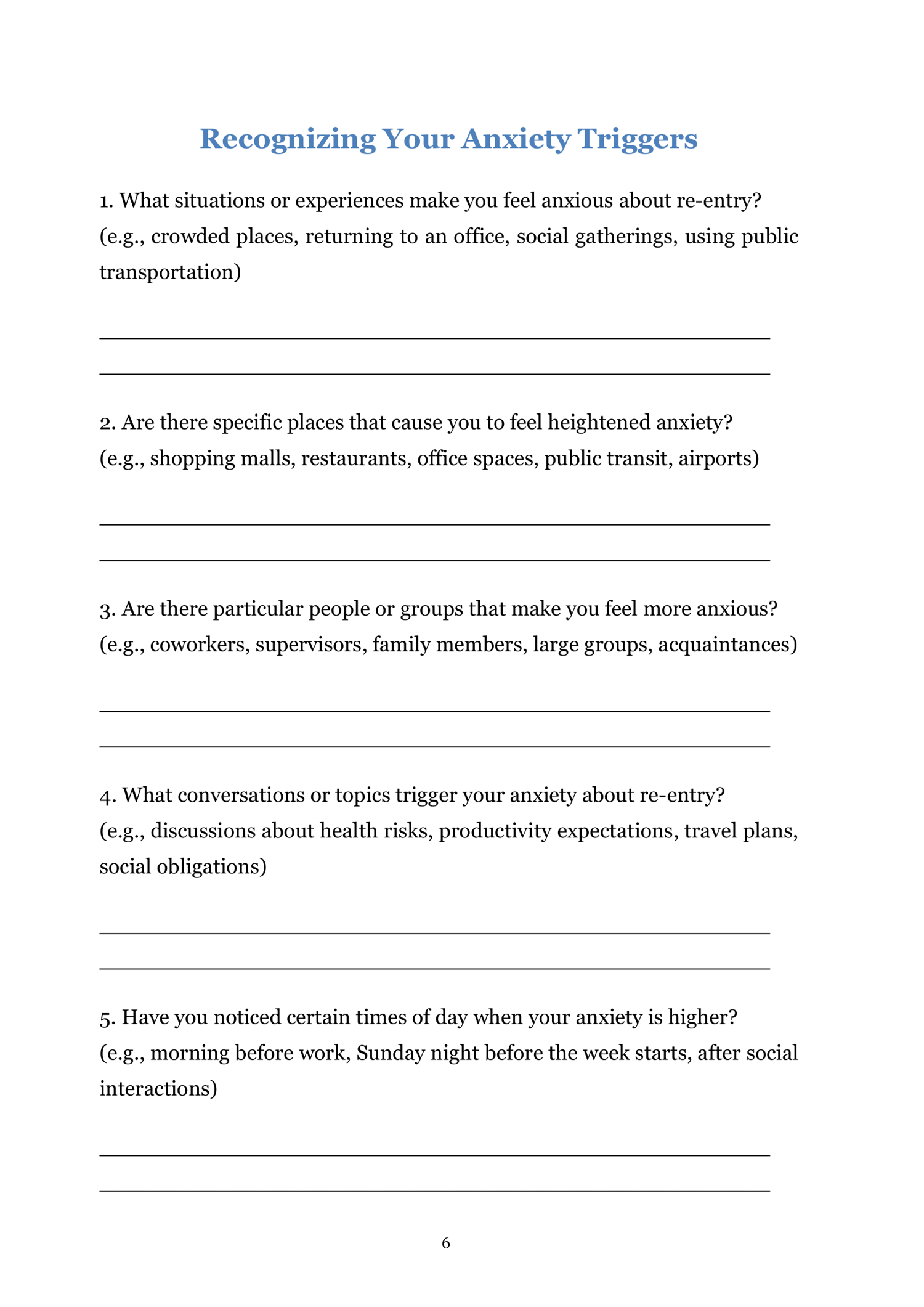 Recognizing Your Anxiety Triggers

1. What situations or experiences make you feel anxious about re-entry? (e.g., crowded places, returning to an office, social gatherings, using public transportation)

2. Are there specific places that cause you to feel heightened anxiety? (e.g., shopping malls, restaurants, office spaces, public transit, airports)

3. Are there particular people or groups that make you feel more anxious? (e.g., coworkers, supervisors, family members, large groups, acquaintances)

4. What conversations or topics trigger your anxiety about re-entry? (e.g., discussions about health risks, productivity expectations, travel plans, social obligations)

5. Have you noticed certain times of day when your anxiety is higher? (e.g., morning before work, Sunday night before the week starts, after social interactions)

6